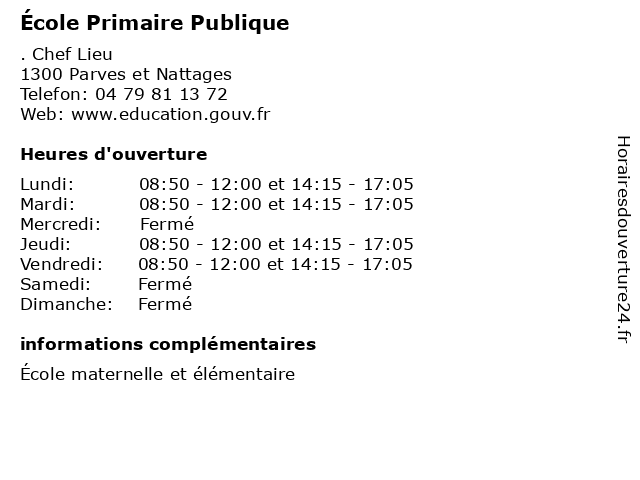 École Primaire Publique

. Chef Lieu
1300 Parves et Nattages
Telefon: 04 79 81 13 72
Web: www.education.gouv.fr

Heures d'ouverture

Lundi: 08:50 - 12:00 et 14:15 - 17:05
Mardi: 08:50 - 12:00 et 14:15 - 17:05
Mercredi: Fermé
Jeudi: 08:50 - 12:00 et 14:15 - 17:05
Vendredi: 08:50 - 12:00 et 14:15 - 17:05
Samedi: Fermé
Dimanche: Fermé

informations complémentaires

École maternelle et élémentaire

Horairesdouverture24.fr